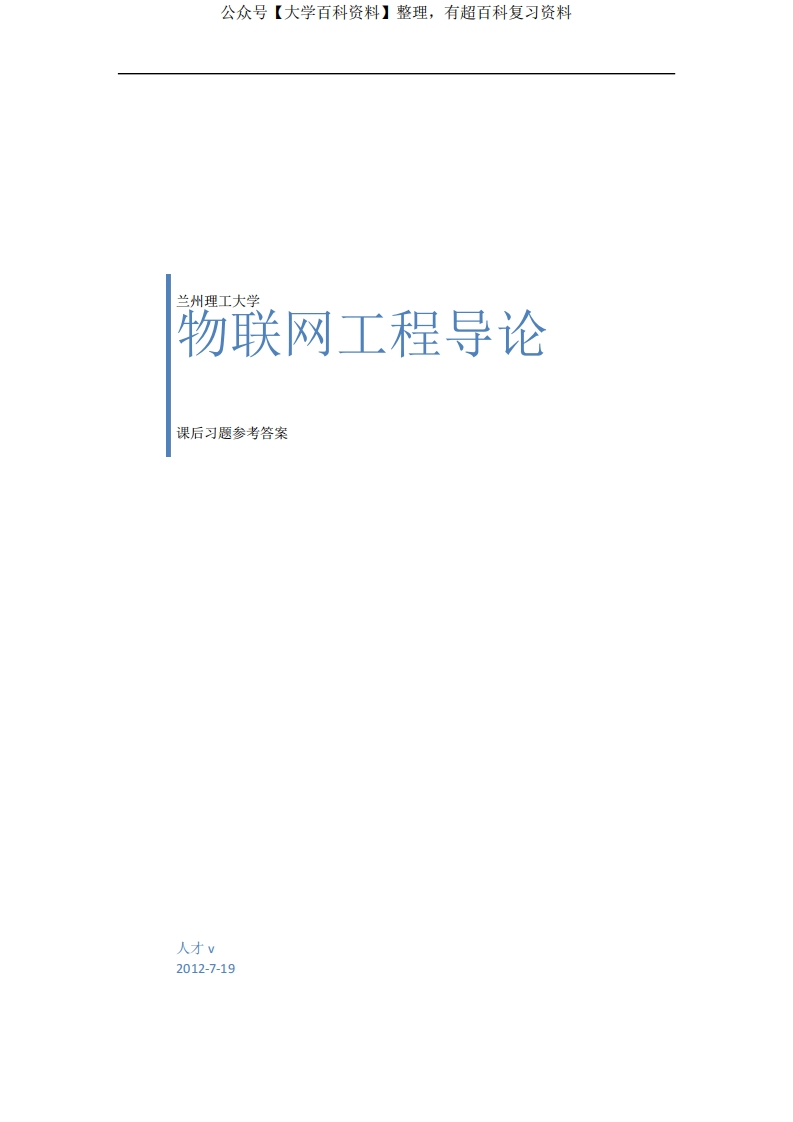 公众号【大学百科资料】整理，有超百科复习资料

兰州理工大学

物联网工程导论

课后习题参考答案

人才 v
2012-7-19